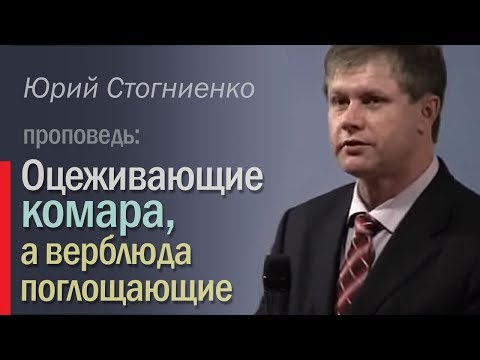 Юрий Стогниенко

проповедь:

Оцеживающие комара, а верблюда поглощающие